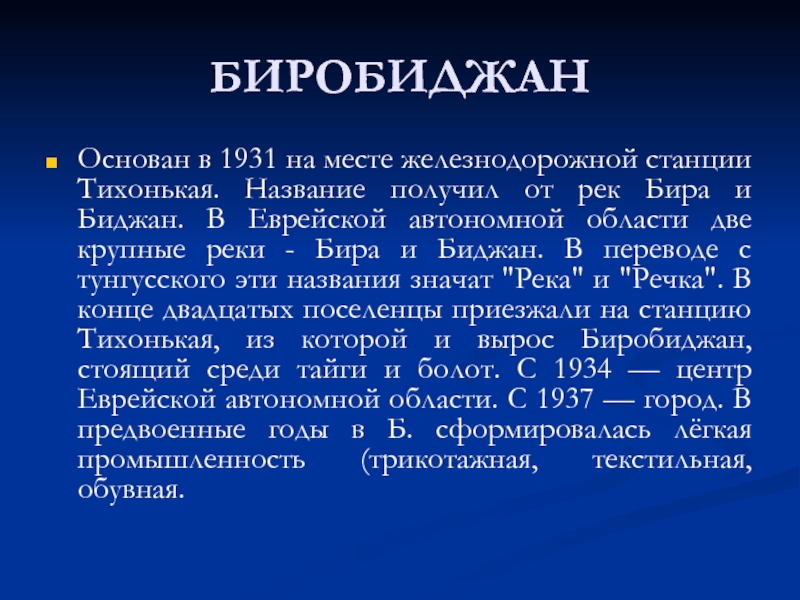 БИРОБИДЖАН

Основан в 1931 на месте железнодорожной станции Тихонькая. Название получил от рек Бира и Биджан. В Еврейской автономной области две крупные реки - Бира и Биджан. В переводе с тунгусского эти названия значат "Река" и "Речка". В конце двадцатых поселенцы приезжали на станцию Тихонькая, из которой и вырос Биробиджан, стоящий среди тайги и болот. С 1934 — центр Еврейской автономной области. С 1937 — город. В предвоенные годы в Б. сформировалась лёгкая промышленность (трикотажная, текстильная, обувная.